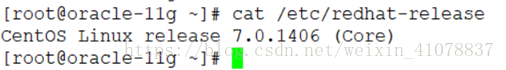 [root@oracle-11g ~]# cat /etc/redhat-release
CentOS Linux release 7.0.1406 (Core)
[root@oracle-11g ~]#

https://blog.csdn.net/weixin_41078837